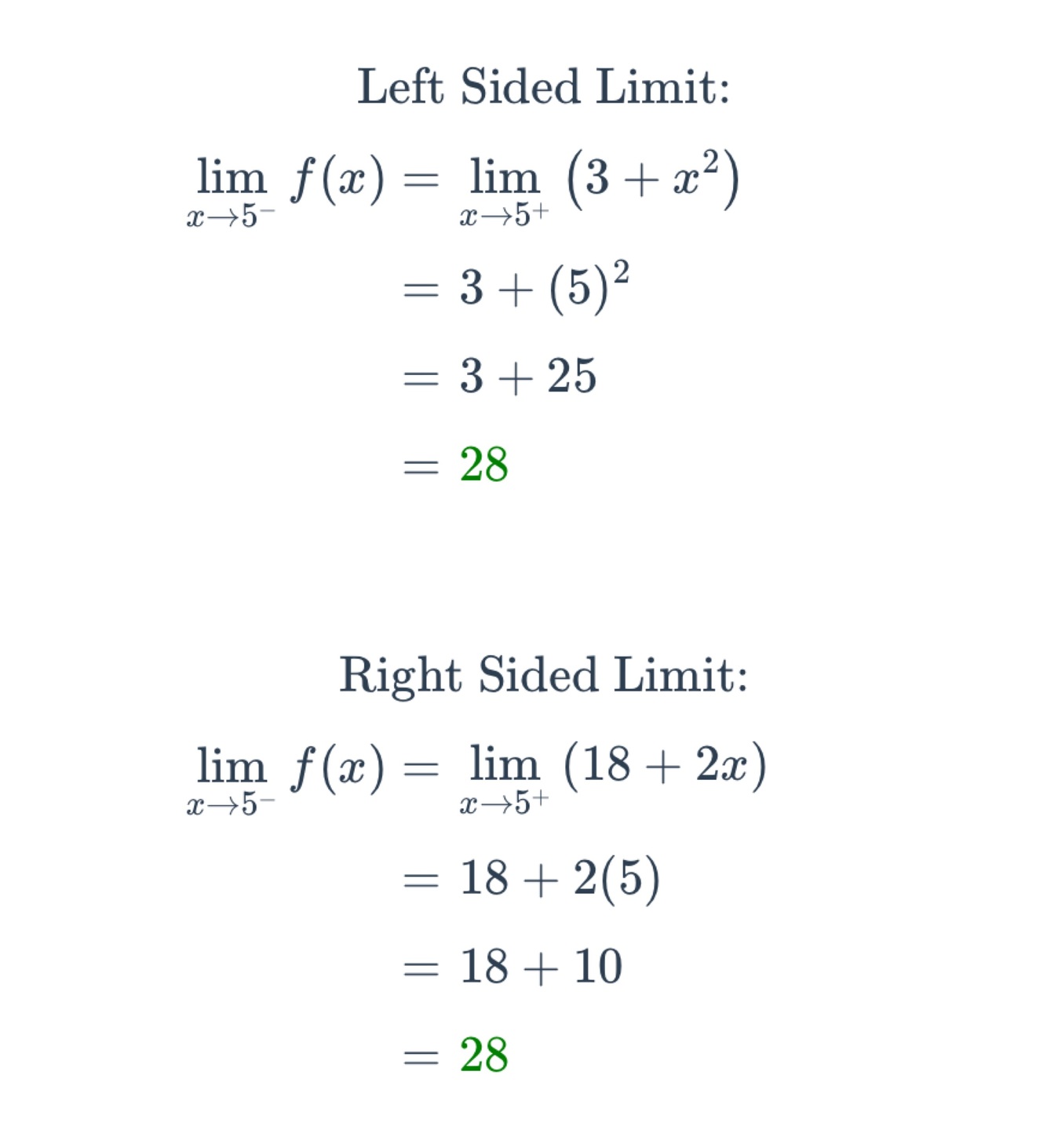 Left Sided Limit:

$\lim_{x \to 5^-} f(x) = \lim_{x \to 5^+} (3 + x^2)$

$= 3 + (5)^2$

$= 3 + 25$

$= 28$

Right Sided Limit:

$\lim_{x \to 5^-} f(x) = \lim_{x \to 5^+} (18 + 2x)$

$= 18 + 2(5)$

$= 18 + 10$

$= 28$